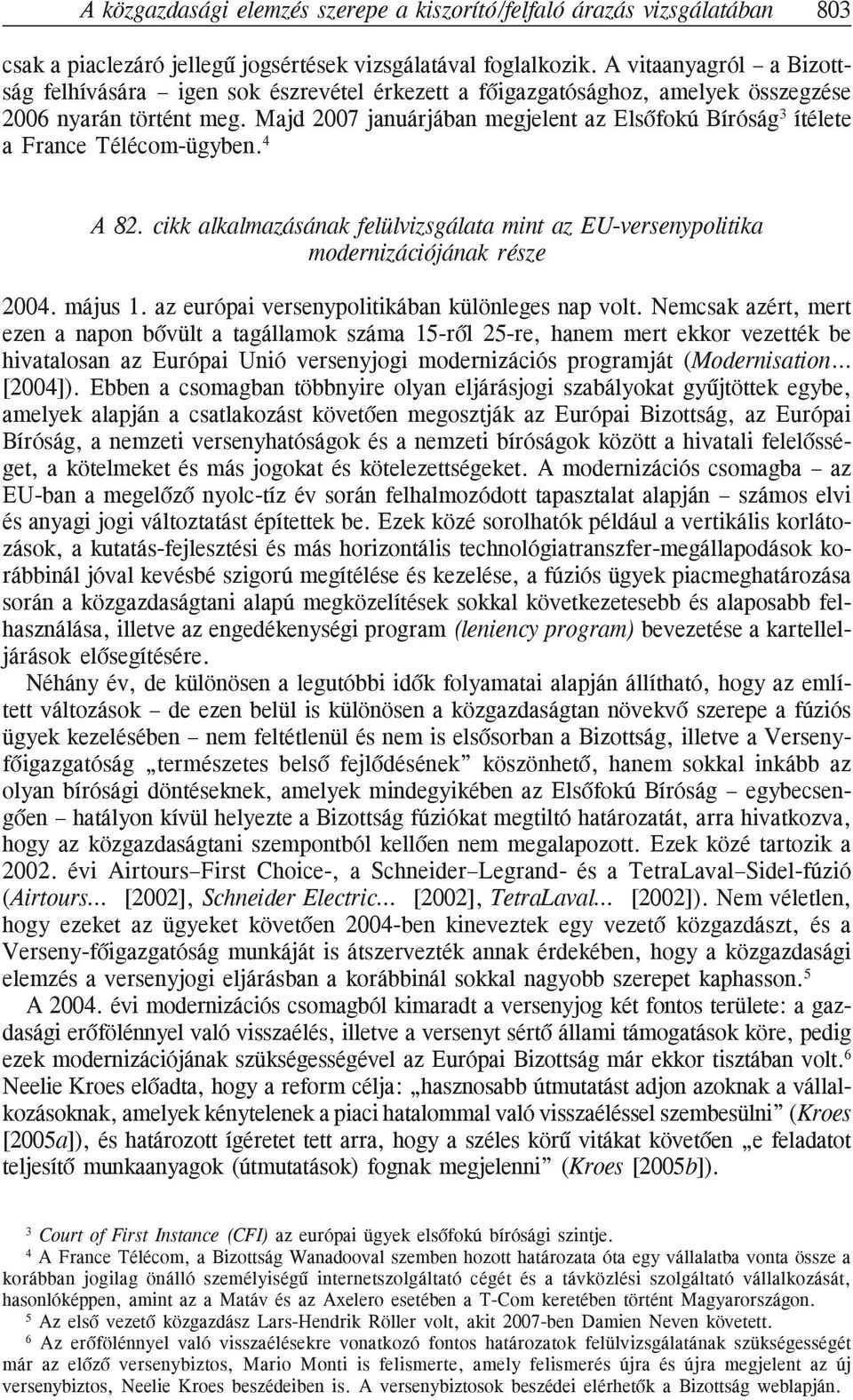 A közgazdasági elemzés szerepe a kiszorító/felfaló árazás vizsgálatában 803

csak a piaclezáró jellegű jogsértések vizsgálatával foglalkozik. A vitaanyagról – a Bizottság felhívására – igen sok észrevétel érkezett a főigazgatósághoz, amelyek összegzése 2006 nyarán történt meg. Majd 2007 januárjában megjelent az Elsőfokú Bíróság$^3$ ítélete a France Télécom-ügyben.$^4$

A 82. cikk alkalmazásának felülvizsgálata mint az EU-versenypolitika modernizációjának része

2004. május 1. az európai versenypolitikában különleges nap volt. Nemcsak azért, mert ezen a napon bővült a tagállamok száma 15-ről 25-re, hanem mert ekkor vezették be hivatalosan az Európai Unió versenyjogi modernizációs programját (Modernisation... [2004]). Ebben a csomagban többnyire olyan eljárásjogi szabályokat gyűjtöttek egybe, amelyek alapján a csatlakozást követően megosztják az Európai Bizottság, az Európai Bíróság, a nemzeti versenyhatóságok és a nemzeti bíróságok között a hivatali felelősséget, a kötelmeket és más jogokat és kötelezettségeket. A modernizációs csomagba – az EU-ban a megelőző nyolc-tíz év során felhalmozódott tapasztalat alapján – számos elvi és anyagi jogi változtatást építettek be. Ezek közé sorolhatók például a vertikális korlátozások, a kutatás-fejlesztési és más horizontális technológiatranszfer-megállapodások korábbinál jóval kevésbé szigorú megítélése és kezelése, a fúziós ügyek piacmeghatározása során a közgazdaságtani alapú megközelítések sokkal következetesebb és alaposabb felhasználása, illetve az engedékenységi program (leniency program) bevezetése a kartelleljárások elősegítésére.

Néhány év, de különösen a legutóbbi idők folyamatai alapján állítható, hogy az említett változások – de ezen belül is különösen a közgazdaságtan növekvő szerepe a fúziós ügyek kezelésében – nem feltétlenül és nem is elsősorban a Bizottság, illetve a Versenyfőigazgatóság „természetes belső fejlődésének” köszönhető, hanem sokkal inkább az olyan bírósági döntéseknek, amelyek mindegyikében az Elsőfokú Bíróság – egybecsengően – hatályon kívül helyezte a Bizottság fúziókat megtiltó határozatát, arra hivatkozva, hogy az közgazdaságtani szempontból kellően nem megalapozott. Ezek közé tartozik a 2002. évi Airtours–First Choice-, a Schneider–Legrand- és a TetraLaval–Sidel-fúzió (Airtours... [2002], Schneider Electric... [2002], TetraLaval... [2002]). Nem véletlen, hogy ezeket az ügyeket követően 2004-ben kineveztek egy vezető közgazdászt, és a Verseny-főigazgatóság munkáját is átszervezték annak érdekében, hogy a közgazdasági elemzés a versenyjogi eljárásban a korábbinál sokkal nagyobb szerepet kaphasson.$^5$

A 2004. évi modernizációs csomagból kimaradt a versenyjog két fontos területe: a gazdasági erőfölénnyel való visszaélés, illetve a versenyt sértő állami támogatások köre, pedig ezek modernizációjának szükségességével az Európai Bizottság már ekkor tisztában volt.$^6$ Neelie Kroes előadta, hogy a reform célja: „hasznosabb útmutatást adjon azoknak a vállalkozásoknak, amelyek kénytelenek a piaci hatalommal való visszaéléssel szembesülni” (Kroes [2005a]), és határozott ígéretet tett arra, hogy a széles körű vitákat követően „e feladatot teljesítő munkaanyagok (útmutatások) fognak megjelenni” (Kroes [2005b]).

$^3$ Court of First Instance (CFI) az európai ügyek elsőfokú bírósági szintje.
$^4$ A France Télécom, a Bizottság Wanadooval szemben hozott határozata óta egy vállalatba vonta össze a korábban jogilag önálló személyiségű internetszolgáltató cégét és a távközlési szolgáltató vállalkozását, hasonlóképpen, amint az a Matáv és az Axelero esetében a T-Com keretében történt Magyarországon.
$^5$ Az első vezető közgazdász Lars-Hendrik Röller volt, akit 2007-ben Damien Neven követett.
$^6$ Az erőfölénnyel való visszaélésekre vonatkozó fontos határozatok felülvizsgálatának szükségességét már az előző versenybiztos, Mario Monti is felismerte, amely felismerés újra és újra megjelent az új versenybiztos, Neelie Kroes beszédeiben is. A versenybiztosok beszédei elérhetők a Bizottság weblapján.